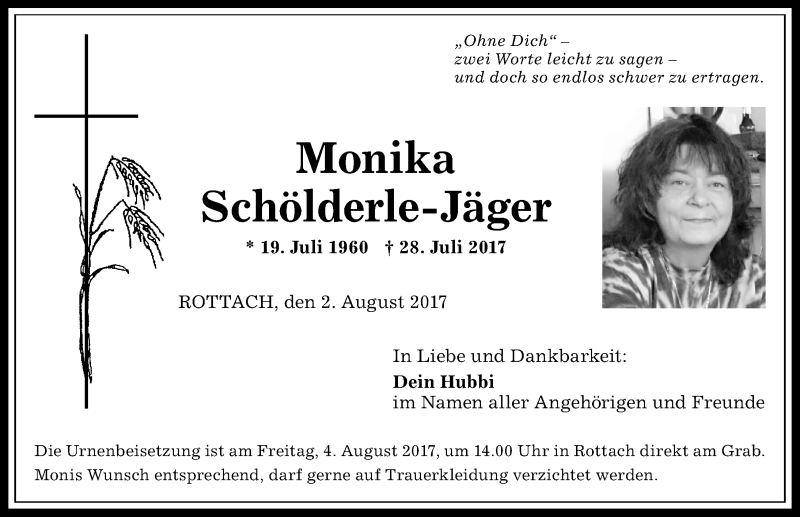 „Ohne Dich“ –
zwei Worte leicht zu sagen –
und doch so endlos schwer zu ertragen.

Monika
Schölderle-Jäger

* 19. Juli 1960 † 28. Juli 2017

ROTTACH, den 2. August 2017

In Liebe und Dankbarkeit:
Dein Hubbi
im Namen aller Angehörigen und Freunde

Die Urnenbeisetzung ist am Freitag, 4. August 2017, um 14.00 Uhr in Rottach direkt am Grab.
Monis Wunsch entsprechend, darf gerne auf Trauerkleidung verzichtet werden.